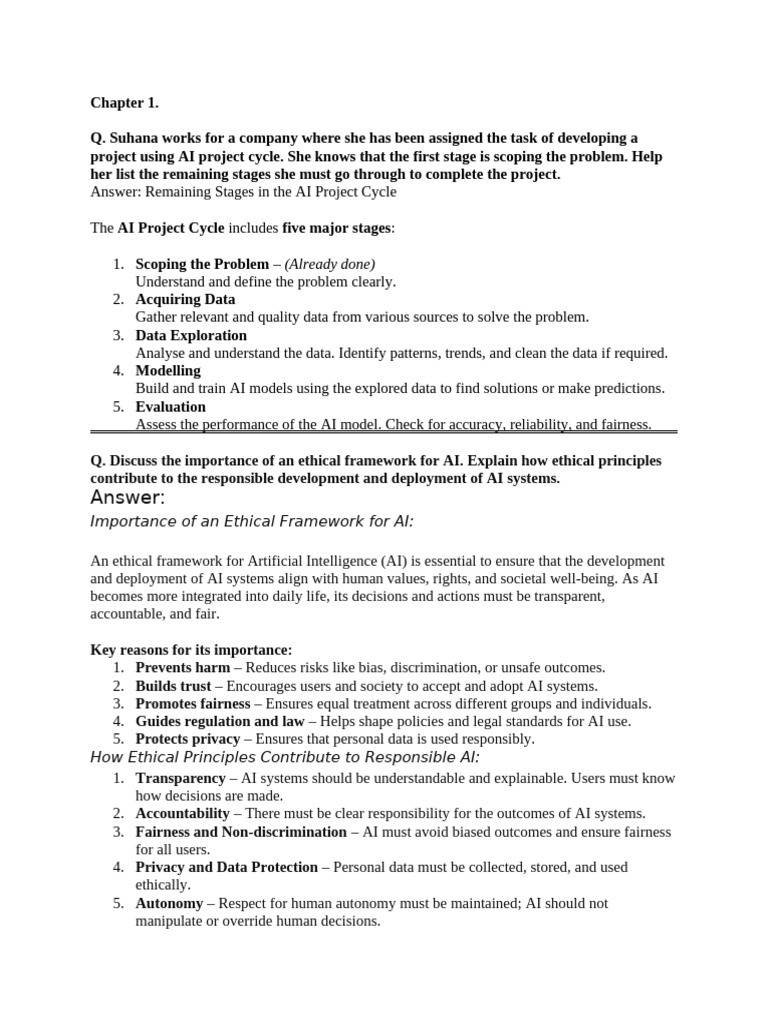 Chapter 1.

Q. Suhana works for a company where she has been assigned the task of developing a project using AI project cycle. She knows that the first stage is scoping the problem. Help her list the remaining stages she must go through to complete the project.
Answer: Remaining Stages in the AI Project Cycle

The AI Project Cycle includes five major stages:

1. Scoping the Problem – (Already done)
Understand and define the problem clearly.
2. Acquiring Data
Gather relevant and quality data from various sources to solve the problem.
3. Data Exploration
Analyse and understand the data. Identify patterns, trends, and clean the data if required.
4. Modelling
Build and train AI models using the explored data to find solutions or make predictions.
5. Evaluation
Assess the performance of the AI model. Check for accuracy, reliability, and fairness.

Q. Discuss the importance of an ethical framework for AI. Explain how ethical principles contribute to the responsible development and deployment of AI systems.

Answer:

Importance of an Ethical Framework for AI:

An ethical framework for Artificial Intelligence (AI) is essential to ensure that the development and deployment of AI systems align with human values, rights, and societal well-being. As AI becomes more integrated into daily life, its decisions and actions must be transparent, accountable, and fair.

Key reasons for its importance:
1. Prevents harm – Reduces risks like bias, discrimination, or unsafe outcomes.
2. Builds trust – Encourages users and society to accept and adopt AI systems.
3. Promotes fairness – Ensures equal treatment across different groups and individuals.
4. Guides regulation and law – Helps shape policies and legal standards for AI use.
5. Protects privacy – Ensures that personal data is used responsibly.

How Ethical Principles Contribute to Responsible AI:
1. Transparency – AI systems should be understandable and explainable. Users must know how decisions are made.
2. Accountability – There must be clear responsibility for the outcomes of AI systems.
3. Fairness and Non-discrimination – AI must avoid biased outcomes and ensure fairness for all users.
4. Privacy and Data Protection – Personal data must be collected, stored, and used ethically.
5. Autonomy – Respect for human autonomy must be maintained; AI should not manipulate or override human decisions.